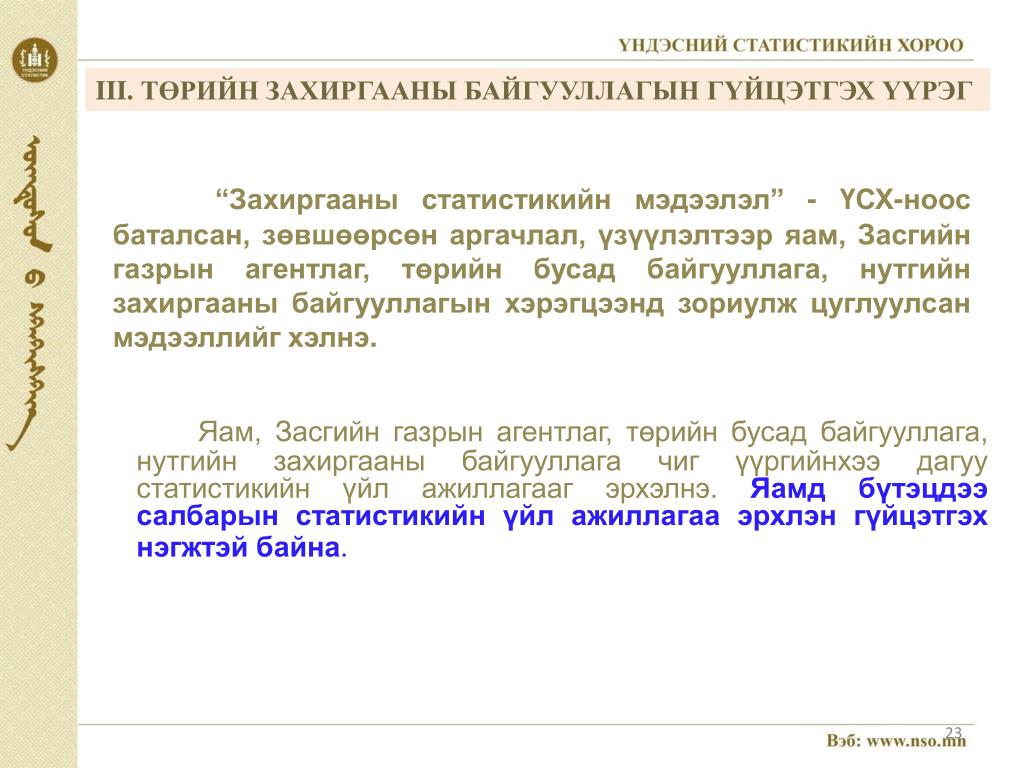 ҮНДЭСНИЙ СТАТИСТИКИЙН ХОРОО

III. ТӨРИЙН ЗАХИРГААНЫ БАЙГУУЛЛАГЫН ГҮЙЦЭТГЭХ ҮҮРЭГ

“Захиргааны статистикийн мэдээлэл” - ҮСХ-ноос баталсан, зөвшөөрсөн аргачлал, үзүүлэлтээр яам, Засгийн газрын агентлаг, төрийн бусад байгууллага, нутгийн захиргааны байгууллагын хэрэгцээнд зориулж цуглуулсан мэдээллийг хэлнэ.

Яам, Засгийн газрын агентлаг, төрийн бусад байгууллага, нутгийн захиргааны байгууллага чиг үүргийнхээ дагуу статистикийн үйл ажиллагааг эрхэлнэ. Яамд бүтэцдээ салбарын статистикийн үйл ажиллагаа эрхлэн гүйцэтгэх нэгжтэй байна.

23

Вэб: www.nso.mn